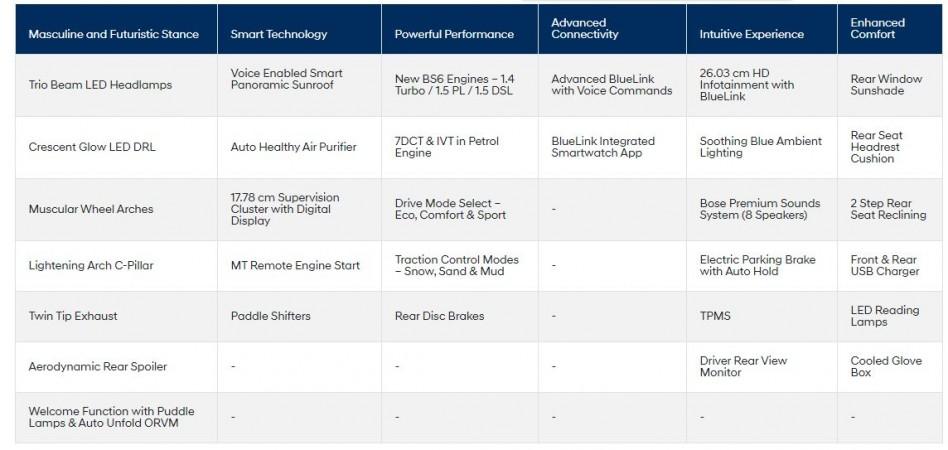 | Masculine and Futuristic Stance | Smart Technology | Powerful Performance | Advanced Connectivity | Intuitive Experience | Enhanced Comfort |
|---|---|---|---|---|---|
| Trio Beam LED Headlamps | Voice Enabled Smart Panoramic Sunroof | New BS6 Engines – 1.4 Turbo / 1.5 PL / 1.5 DSL | Advanced BlueLink with Voice Commands | 26.03 cm HD Infotainment with BlueLink | Rear Window Sunshade |
| Crescent Glow LED DRL | Auto Healthy Air Purifier | 7DCT & IVT in Petrol Engine | BlueLink Integrated Smartwatch App | Soothing Blue Ambient Lighting | Rear Seat Headrest Cushion |
| Muscular Wheel Arches | 17.78 cm Supervision Cluster with Digital Display | Drive Mode Select – Eco, Comfort & Sport | - | Bose Premium Sounds System (8 Speakers) | 2 Step Rear Seat Reclining |
| Lightening Arch C-Pillar | MT Remote Engine Start | Traction Control Modes – Snow, Sand & Mud | - | Electric Parking Brake with Auto Hold | Front & Rear USB Charger |
| Twin Tip Exhaust | Paddle Shifters | Rear Disc Brakes | - | TPMS | LED Reading Lamps |
| Aerodynamic Rear Spoiler | - | - | - | Driver Rear View Monitor | Cooled Glove Box |
| Welcome Function with Puddle Lamps & Auto Unfold ORVM | - | - | - | - | - |